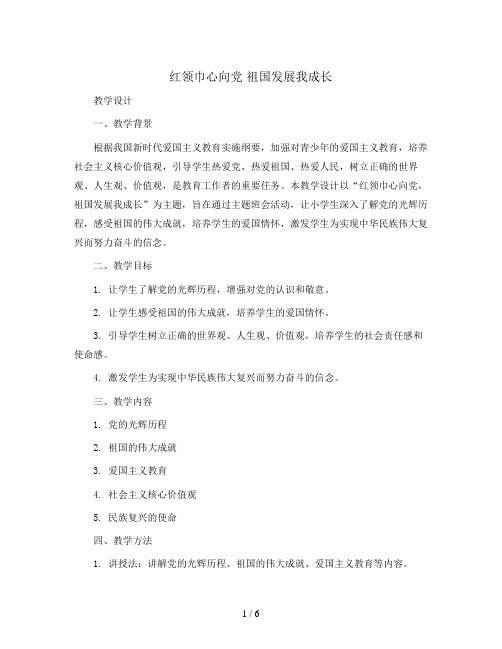 红领巾心向党 祖国发展我成长

教学设计

一、教学背景

根据我国新时代爱国主义教育实施纲要，加强对青少年的爱国主义教育，培养社会主义核心价值观，引导学生热爱党、热爱祖国、热爱人民，树立正确的世界观、人生观、价值观，是教育工作者的重要任务。本教学设计以“红领巾心向党，祖国发展我成长”为主题，旨在通过主题班会活动，让小学生深入了解党的光辉历程，感受祖国的伟大成就，培养学生的爱国情怀，激发学生为实现中华民族伟大复兴而努力奋斗的信念。

二、教学目标

1. 让学生了解党的光辉历程，增强对党的认识和敬意。

2. 让学生感受祖国的伟大成就，培养学生的爱国情怀。

3. 引导学生树立正确的世界观、人生观、价值观，培养学生的社会责任感和使命感。

4. 激发学生为实现中华民族伟大复兴而努力奋斗的信念。

三、教学内容

1. 党的光辉历程

2. 祖国的伟大成就

3. 爱国主义教育

4. 社会主义核心价值观

5. 民族复兴的使命

四、教学方法

1. 讲授法：讲解党的光辉历程、祖国的伟大成就、爱国主义教育等内容。

1 / 6